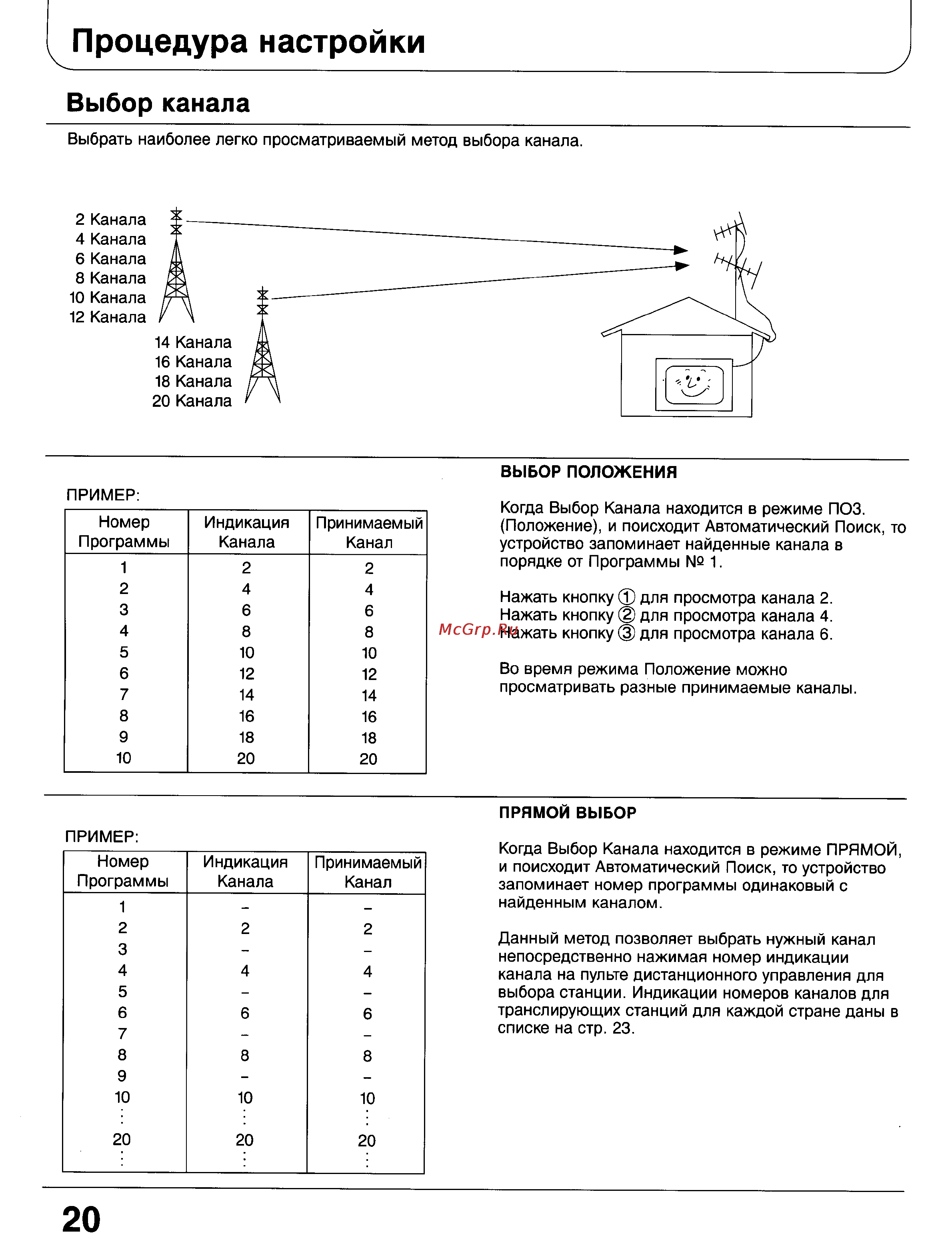 Процедура настройки

Выбор канала

Выбрать наиболее легко просматриваемый метод выбора канала.

2 Канала
4 Канала
6 Канала
8 Канала
10 Канала
12 Канала

14 Канала
16 Канала
18 Канала
20 Канала

ПРИМЕР:

| Номер Программы | Индикация Канала | Принимаемый Канал |
|---|---|---|
| 1 | 2 | 2 |
| 2 | 4 | 4 |
| 3 | 6 | 6 |
| 4 | 8 | 8 |
| 5 | 10 | 10 |
| 6 | 12 | 12 |
| 7 | 14 | 14 |
| 8 | 16 | 16 |
| 9 | 18 | 18 |
| 10 | 20 | 20 |

ВЫБОР ПОЛОЖЕНИЯ

Когда Выбор Канала находится в режиме ПОЗ. (Положение), и поисходит Автоматический Поиск, то устройство запоминает найденные канала в порядке от Программы № 1.

Нажать кнопку ① для просмотра канала 2.
Нажать кнопку ② для просмотра канала 4.
Нажать кнопку ③ для просмотра канала 6.

McGrp.Ru

Во время режима Положение можно просматривать разные принимаемые каналы.

ПРИМЕР:

| Номер Программы | Индикация Канала | Принимаемый Канал |
|---|---|---|
| 1 | – | – |
| 2 | 2 | 2 |
| 3 | – | – |
| 4 | 4 | 4 |
| 5 | – | – |
| 6 | 6 | 6 |
| 7 | – | – |
| 8 | 8 | 8 |
| 9 | – | – |
| 10 | 10 | 10 |
| ⋮ | ⋮ | ⋮ |
| 20 | 20 | 20 |
| ⋮ | ⋮ | ⋮ |

ПРЯМОЙ ВЫБОР

Когда Выбор Канала находится в режиме ПРЯМОЙ, и поисходит Автоматический Поиск, то устройство запоминает номер программы одинаковый с найденным каналом.

Данный метод позволяет выбрать нужный канал непосредственно нажимая номер индикации канала на пульте дистанционного управления для выбора станции. Индикации номеров каналов для транслирующих станций для каждой стране даны в списке на стр. 23.

20